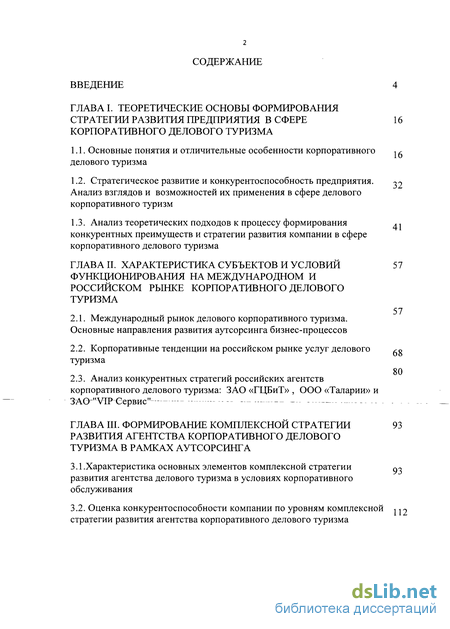 2

СОДЕРЖАНИЕ

ВВЕДЕНИЕ 4

ГЛАВА I. ТЕОРЕТИЧЕСКИЕ ОСНОВЫ ФОРМИРОВАНИЯ СТРАТЕГИИ РАЗВИТИЯ ПРЕДПРИЯТИЯ В СФЕРЕ КОРПОРАТИВНОГО ДЕЛОВОГО ТУРИЗМА 16

1.1. Основные понятия и отличительные особенности корпоративного делового туризма 16

1.2. Стратегическое развитие и конкурентоспособность предприятия. Анализ взглядов и возможностей их применения в сфере делового корпоративного туризм 32

1.3. Анализ теоретических подходов к процессу формирования конкурентных преимуществ и стратегии развития компании в сфере корпоративного делового туризма 41

ГЛАВА II. ХАРАКТЕРИСТИКА СУБЪЕКТОВ И УСЛОВИЙ ФУНКЦИОНИРОВАНИЯ НА МЕЖДУНАРОДНОМ И РОССИЙСКОМ РЫНКЕ КОРПОРАТИВНОГО ДЕЛОВОГО ТУРИЗМА 57

2.1. Международный рынок делового корпоративного туризма. Основные направления развития аутсорсинга бизнес-процессов 57

2.2. Корпоративные тенденции на российском рынке услуг делового туризма 68

2.3. Анализ конкурентных стратегий российских агентств корпоративного делового туризма: ЗАО «ГЦБиТ» , ООО «Таларии» и ЗАО "VIP Сервис" 80

ГЛАВА III. ФОРМИРОВАНИЕ КОМПЛЕКСНОЙ СТРАТЕГИИ РАЗВИТИЯ АГЕНТСТВА КОРПОРАТИВНОГО ДЕЛОВОГО ТУРИЗМА В РАМКАХ АУТСОРСИНГА 93

3.1.Характеристика основных элементов комплексной стратегии развития агентства делового туризма в условиях корпоративного обслуживания 93

3.2. Оценка конкурентоспособности компании по уровням комплексной стратегии развития агентства корпоративного делового туризма 112

dsLib.net
библиотека диссертаций